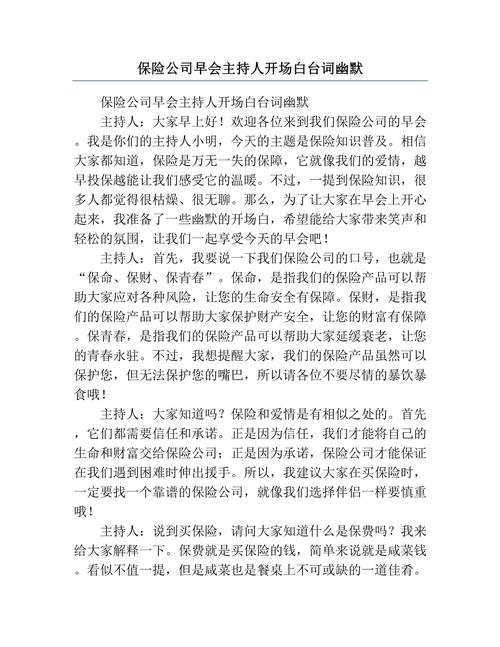 保险公司早会主持人开场白台词幽默

保险公司早会主持人开场白台词幽默

主持人：大家早上好！欢迎各位来到我们保险公司的早会。我是你们的主持人小明，今天的主题是保险知识普及。相信大家都知道，保险是万无一失的保障，它就像我们的爱情，越早投保越能让我们感受它的温暖。不过，一提到保险知识，很多人都觉得很枯燥、很无聊。那么，为了让大家在早会上开心起来，我准备了一些幽默的开场白，希望能给大家带来笑声和轻松的氛围，让我们一起享受今天的早会吧！

主持人：首先，我要说一下我们保险公司的口号，也就是“保命、保财、保青春”。保命，是指我们的保险产品可以帮助大家应对各种风险，让您的生命安全有保障。保财，是指我们的保险产品可以帮助大家保护财产安全，让您的财富有保障。保青春，是指我们的保险产品可以帮助大家延缓衰老，让您的青春永驻。不过，我想提醒大家，我们的保险产品虽然可以保护您，但无法保护您的嘴巴，所以请各位不要尽情的暴饮暴食哦！

主持人：大家知道吗？保险和爱情是有相似之处的。首先，它们都需要信任和承诺。正是因为信任，我们才能将自己的生命和财富交给保险公司；正是因为承诺，保险公司才能保证在我们遇到困难时伸出援手。所以，我建议大家在买保险时，一定要找一个靠谱的保险公司，就像我们选择伴侣一样要慎重哦！

主持人：说到买保险，请问大家知道什么是保费吗？我来给大家解释一下。保费就是买保险的钱，简单来说就是咸菜钱。看似不值一提，但是咸菜也是餐桌上不可或缺的一道佳肴。